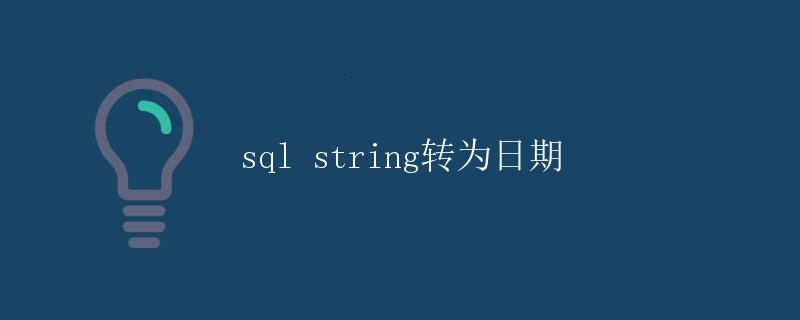 sql string转为日期